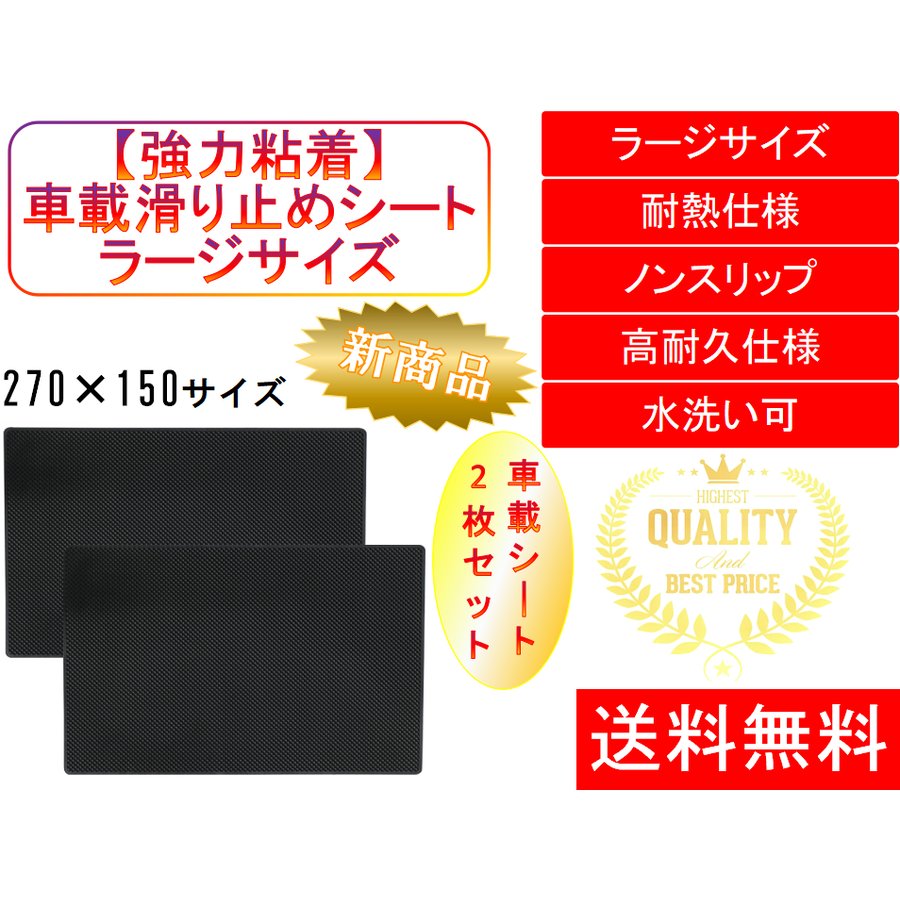 【強力粘着】
車載滑り止めシート
ラージサイズ

ラージサイズ

耐熱仕様

ノンスリップ

高耐久仕様

水洗い可

新商品

270×150サイズ

車載シート
2枚セット

HIGHEST
QUALITY
And
BEST PRICE

送料無料